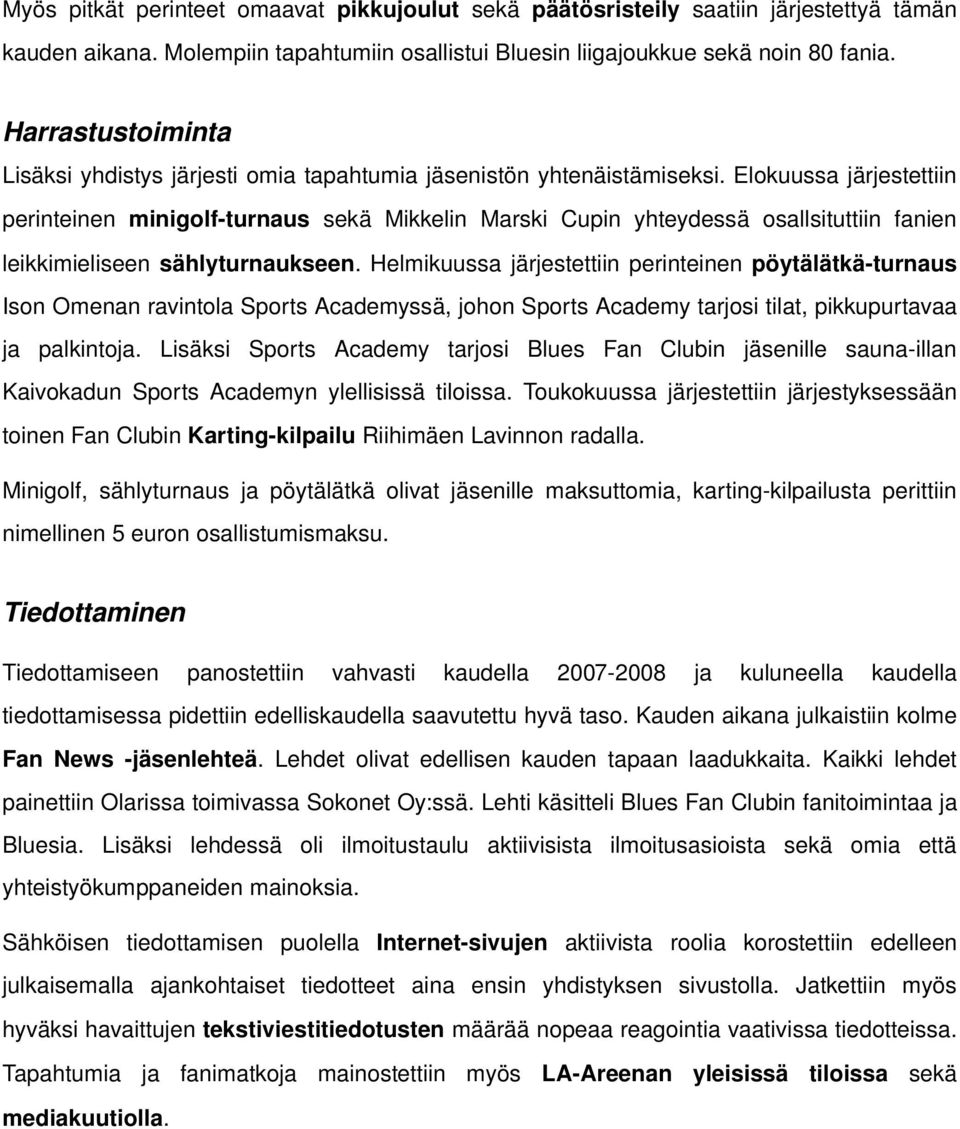 Myös pitkät perinteet omaavat pikkujoulut sekä päätösristeily saatiin järjestettyä tämän kauden aikana. Molempiin tapahtumiin osallistui Bluesin liigajoukkue sekä noin 80 fania.

Harrastustoiminta

Lisäksi yhdistys järjesti omia tapahtumia jäsenistön yhtenäistämiseksi. Elokuussa järjestettiin perinteinen minigolf-turnaus sekä Mikkelin Marski Cupin yhteydessä osallsituttiin fanien leikkimieliseen sählyturnaukseen. Helmikuussa järjestettiin perinteinen pöytälätkä-turnaus Ison Omenan ravintola Sports Academyssä, johon Sports Academy tarjosi tilat, pikkupurtavaa ja palkintoja. Lisäksi Sports Academy tarjosi Blues Fan Clubin jäsenille sauna-illan Kaivokadun Sports Academyn ylellisissä tiloissa. Toukokuussa järjestettiin järjestyksessään toinen Fan Clubin Karting-kilpailu Riihimäen Lavinnon radalla.

Minigolf, sählyturnaus ja pöytälätkä olivat jäsenille maksuttomia, karting-kilpailusta perittiin nimellinen 5 euron osallistumismaksu.

Tiedottaminen

Tiedottamiseen panostettiin vahvasti kaudella 2007-2008 ja kuluneella kaudella tiedottamisessa pidettiin edelliskaudella saavutettu hyvä taso. Kauden aikana julkaistiin kolme Fan News -jäsenlehteä. Lehdet olivat edellisen kauden tapaan laadukkaita. Kaikki lehdet painettiin Olarissa toimivassa Sokonet Oy:ssä. Lehti käsitteli Blues Fan Clubin fanitoimintaa ja Bluesia. Lisäksi lehdessä oli ilmoitustaulu aktiivisista ilmoitusasioista sekä omia että yhteistyökumppaneiden mainoksia.

Sähköisen tiedottamisen puolella Internet-sivujen aktiivista roolia korostettiin edelleen julkaisemalla ajankohtaiset tiedotteet aina ensin yhdistyksen sivustolla. Jatkettiin myös hyväksi havaittujen tekstiviestitiedotusten määrää nopeaa reagointia vaativissa tiedotteissa. Tapahtumia ja fanimatkoja mainostettiin myös LA-Areenan yleisissä tiloissa sekä mediakuutiolla.